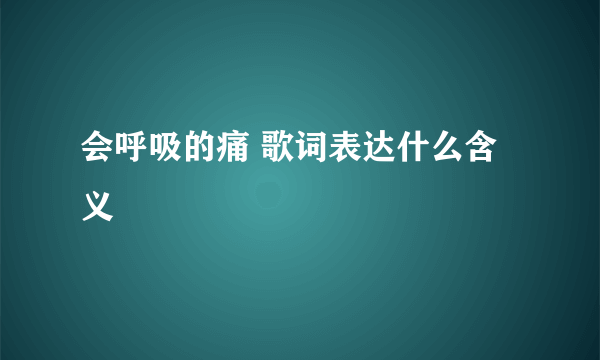 会呼吸的痛 歌词表达什么含义